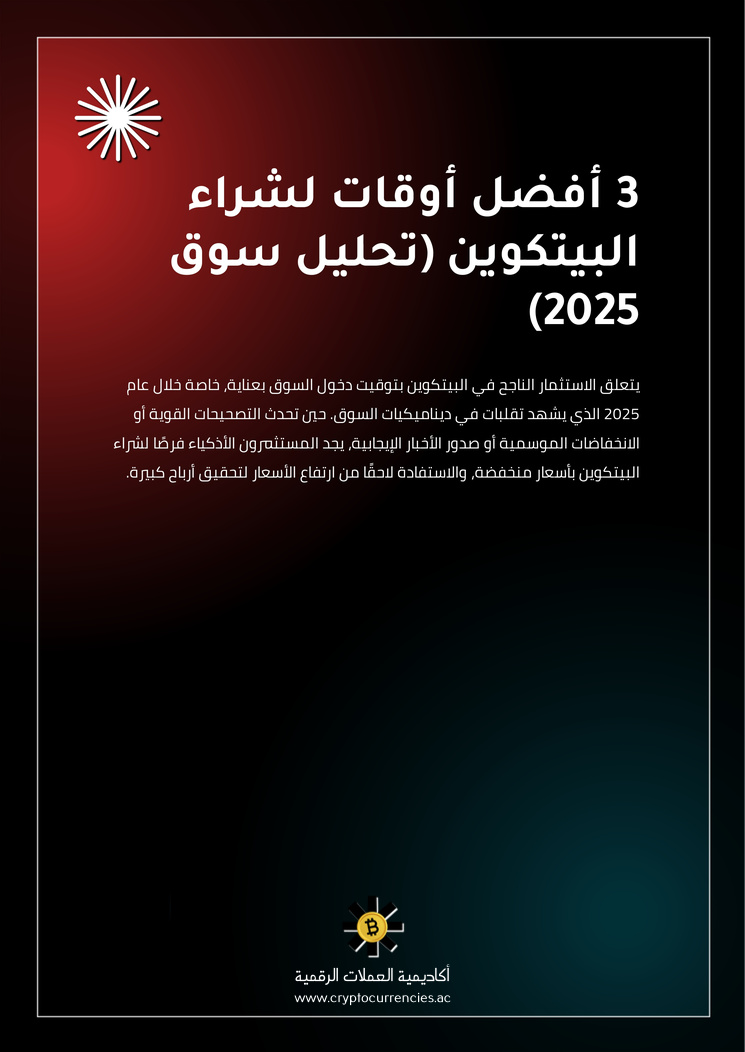 3 أفضل أوقات لشراء البيتكوين (تحليل سوق 2025)

يتعلق الاستثمار الناجح في البيتكوين بتوقيت دخول السوق بعناية، خاصة خلال عام 2025 الذي يشهد تقلبات في ديناميكيات السوق. حين تحدث التصحيحات القوية أو الانخفاضات الموسمية أو صدور الأخبار الإيجابية، يجد المستثمرون الأذكياء فرصًا لشراء البيتكوين بأسعار منخفضة، والاستفادة لاحقًا من ارتفاع الأسعار لتحقيق أرباح كبيرة.

أكاديمية العملات الرقمية
www.cryptocurrencies.ac